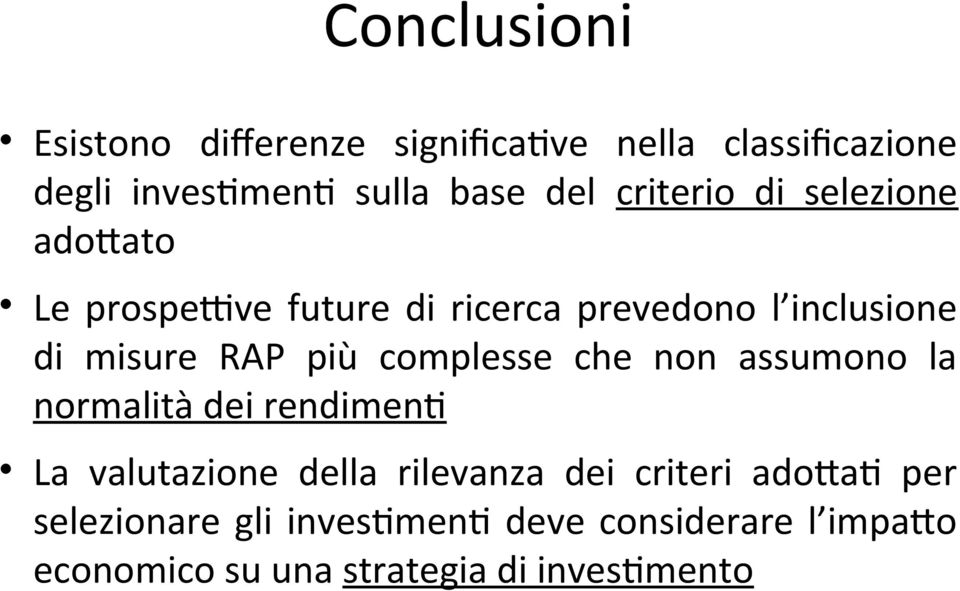 Conclusioni

• Esistono differenze significative nella classificazione degli investimenti sulla base del criterio di selezione adottato

• Le prospettive future di ricerca prevedono l'inclusione di misure RAP più complesse che non assumono la normalità dei rendimenti

• La valutazione della rilevanza dei criteri adottati per selezionare gli investimenti deve considerare l'impatto economico su una strategia di investimento